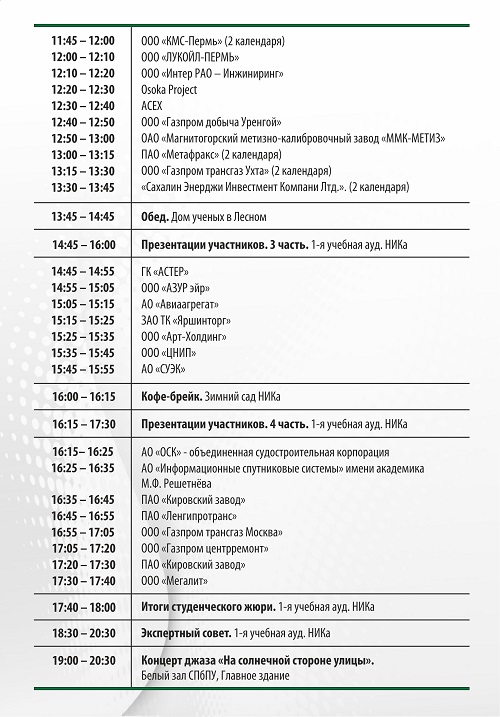 | | |
|---|---|
| 11:45 – 12:00 | ООО «КМС-Пермь» (2 календаря) |
| 12:00 – 12:10 | ООО «ЛУКОЙЛ-ПЕРМЬ» |
| 12:10 – 12:20 | ООО «Интер РАО – Инжиниринг» |
| 12:20 – 12:30 | Osoka Project |
| 12:30 – 12:40 | ACEX |
| 12:40 – 12:50 | ООО «Газпром добыча Уренгой» |
| 12:50 – 13:00 | ОАО «Магнитогорский метизно-калибровочный завод «ММК-МЕТИЗ» |
| 13:00 – 13:15 | ПАО «Метафракс» (2 календаря) |
| 13:15 – 13:30 | ООО «Газпром трансгаз Ухта» (2 календаря) |
| 13:30 – 13:45 | «Сахалин Энерджи Инвестмент Компани Лтд.». (2 календаря) |
| 13:45 – 14:45 | **Обед.** Дом ученых в Лесном |
| 14:45 – 16:00 | **Презентации участников. 3 часть.** 1-я учебная ауд. НИКа |
| 14:45 – 14:55 | ГК «АСТЕР» |
| 14:55 – 15:05 | ООО «АЗУР эйр» |
| 15:05 – 15:15 | АО «Авиаагрегат» |
| 15:15 – 15:25 | ЗАО ТК «Яршинторг» |
| 15:25 – 15:35 | ООО «Арт-Холдинг» |
| 15:35 – 15:45 | ООО «ЦНИП» |
| 15:45 – 15:55 | АО «СУЭК» |
| 16:00 – 16:15 | **Кофе-брейк.** Зимний сад НИКа |
| 16:15 – 17:30 | **Презентации участников. 4 часть.** 1-я учебная ауд. НИКа |
| 16:15– 16:25 | АО «ОСК» - объединенная судостроительная корпорация |
| 16:25 – 16:35 | АО «Информационные спутниковые системы» имени академика М.Ф. Решетнёва |
| 16:35 – 16:45 | ПАО «Кировский завод» |
| 16:45 – 16:55 | ПАО «Ленгипротранс» |
| 16:55 – 17:05 | ООО «Газпром трансгаз Москва» |
| 17:05 – 17:20 | ООО «Газпром центрремонт» |
| 17:20 – 17:30 | ПАО «Кировский завод» |
| 17:30 – 17:40 | ООО «Мегалит» |
| 17:40 – 18:00 | **Итоги студенческого жюри.** 1-я учебная ауд. НИКа |
| 18:30 – 20:30 | **Экспертный совет.** 1-я учебная ауд. НИКа |
| 19:00 – 20:30 | **Концерт джаза «На солнечной стороне улицы».** Белый зал СПбПУ, Главное здание |